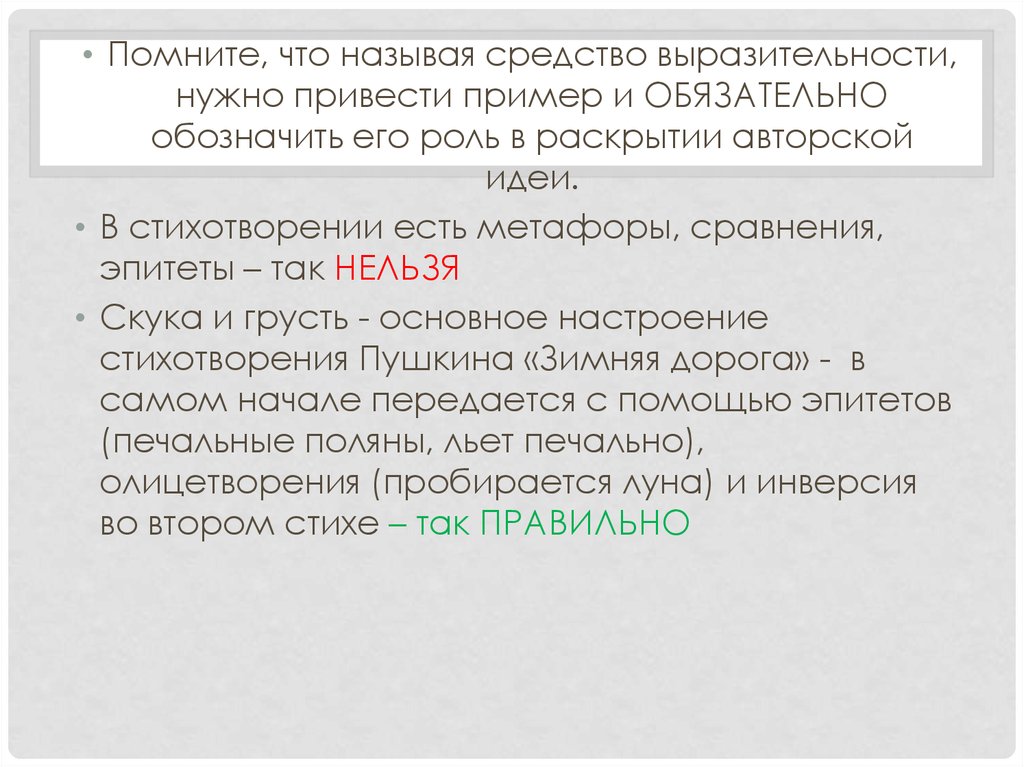 • Помните, что называя средство выразительности, нужно привести пример и ОБЯЗАТЕЛЬНО обозначить его роль в раскрытии авторской идеи.

• В стихотворении есть метафоры, сравнения, эпитеты – так НЕЛЬЗЯ

• Скука и грусть - основное настроение стихотворения Пушкина «Зимняя дорога» - в самом начале передается с помощью эпитетов (печальные поляны, льет печально), олицетворения (пробирается луна) и инверсия во втором стихе – так ПРАВИЛЬНО